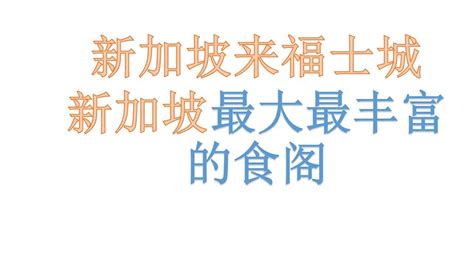 新加坡来福士城
新加坡最大最丰富的食阁